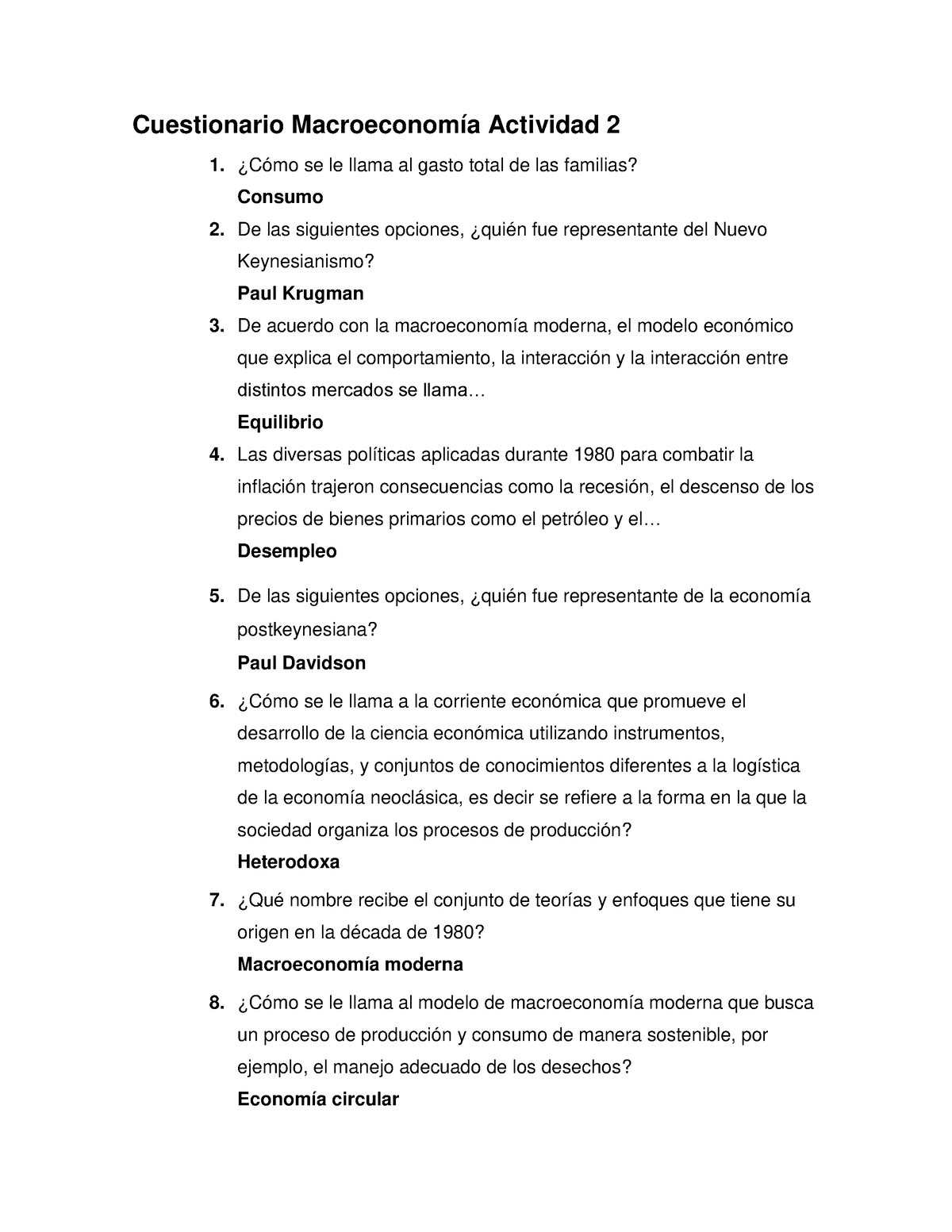 Cuestionario Macroeconomía Actividad 2

1. ¿Cómo se le llama al gasto total de las familias?
Consumo

2. De las siguientes opciones, ¿quién fue representante del Nuevo Keynesianismo?
Paul Krugman

3. De acuerdo con la macroeconomía moderna, el modelo económico que explica el comportamiento, la interacción y la interacción entre distintos mercados se llama…
Equilibrio

4. Las diversas políticas aplicadas durante 1980 para combatir la inflación trajeron consecuencias como la recesión, el descenso de los precios de bienes primarios como el petróleo y el…
Desempleo

5. De las siguientes opciones, ¿quién fue representante de la economía postkeynesiana?
Paul Davidson

6. ¿Cómo se le llama a la corriente económica que promueve el desarrollo de la ciencia económica utilizando instrumentos, metodologías, y conjuntos de conocimientos diferentes a la logística de la economía neoclásica, es decir se refiere a la forma en la que la sociedad organiza los procesos de producción?
Heterodoxa

7. ¿Qué nombre recibe el conjunto de teorías y enfoques que tiene su origen en la década de 1980?
Macroeconomía moderna

8. ¿Cómo se le llama al modelo de macroeconomía moderna que busca un proceso de producción y consumo de manera sostenible, por ejemplo, el manejo adecuado de los desechos?
Economía circular